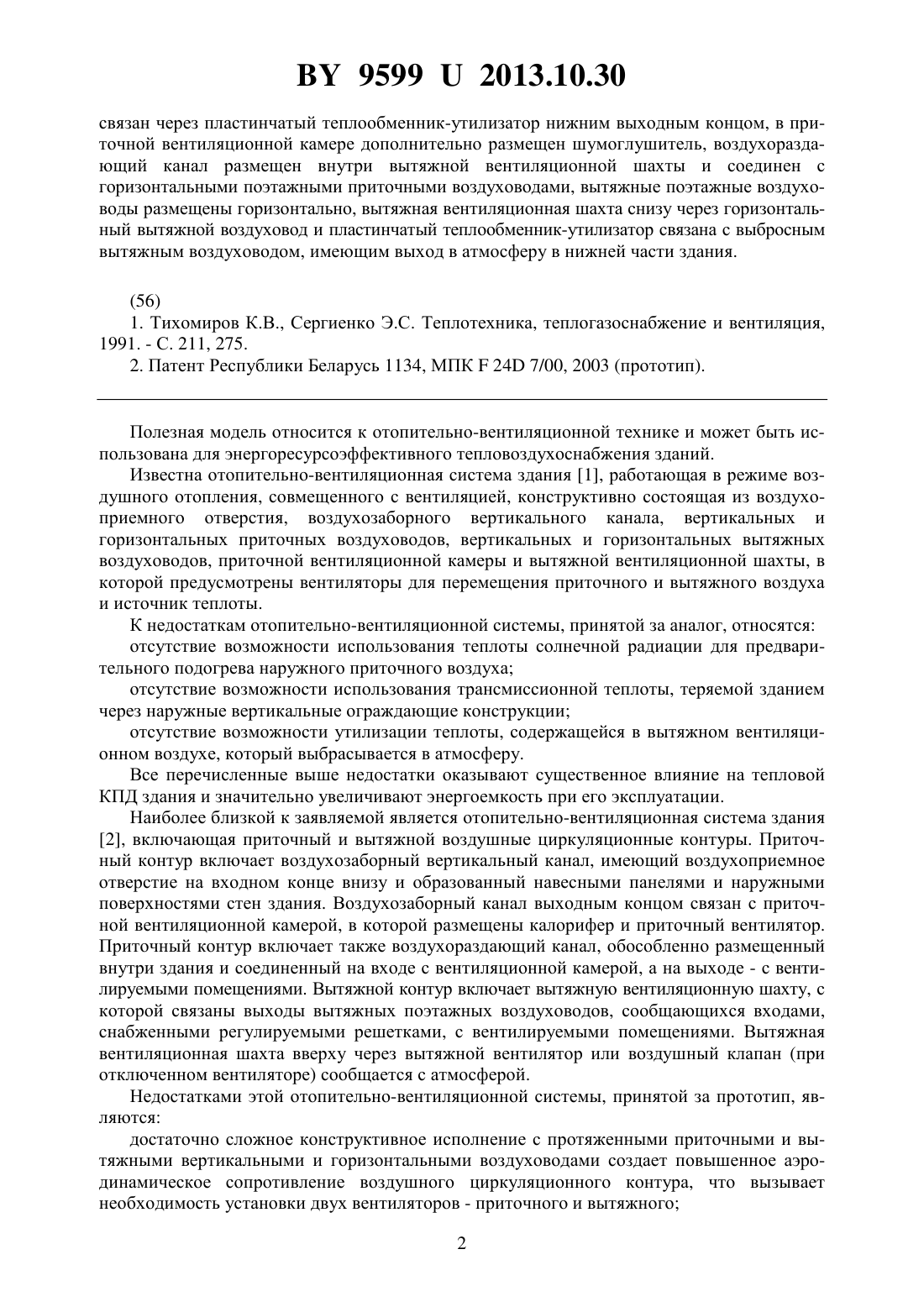 BY 9599 U 2013.10.30

связан через пластинчатый теплообменник-утилизатор нижним выходным концом, в приточной вентиляционной камере дополнительно размещен шумоглушитель, воздухораздающий канал размещен внутри вытяжной вентиляционной шахты и соединен с горизонтальными поэтажными приточными воздуховодами, вытяжные поэтажные воздуховоды размещены горизонтально, вытяжная вентиляционная шахта снизу через горизонтальный вытяжной воздуховод и пластинчатый теплообменник-утилизатор связана с выбросным вытяжным воздуховодом, имеющим выход в атмосферу в нижней части здания.

(56)
1. Тихомиров К.В., Сергиенко Э.С. Теплотехника, теплогазоснабжение и вентиляция, 1991. - С. 211, 275.
2. Патент Республики Беларусь 1134, МПК F 24D 7/00, 2003 (прототип).

Полезная модель относится к отопительно-вентиляционной технике и может быть использована для энергоресурсоэффективного тепловоздухоснабжения зданий.

Известна отопительно-вентиляционная система здания [1], работающая в режиме воздушного отопления, совмещенного с вентиляцией, конструктивно состоящая из воздухоприемного отверстия, воздухозаборного вертикального канала, вертикальных и горизонтальных приточных воздуховодов, вертикальных и горизонтальных вытяжных воздуховодов, приточной вентиляционной камеры и вытяжной вентиляционной шахты, в которой предусмотрены вентиляторы для перемещения приточного и вытяжного воздуха и источник теплоты.

К недостаткам отопительно-вентиляционной системы, принятой за аналог, относятся:

отсутствие возможности использования теплоты солнечной радиации для предварительного подогрева наружного приточного воздуха;

отсутствие возможности использования трансмиссионной теплоты, теряемой зданием через наружные вертикальные ограждающие конструкции;

отсутствие возможности утилизации теплоты, содержащейся в вытяжном вентиляционном воздухе, который выбрасывается в атмосферу.

Все перечисленные выше недостатки оказывают существенное влияние на тепловой КПД здания и значительно увеличивают энергоемкость при его эксплуатации.

Наиболее близкой к заявляемой является отопительно-вентиляционная система здания [2], включающая приточный и вытяжной воздушные циркуляционные контуры. Приточный контур включает воздухозаборный вертикальный канал, имеющий воздухоприемное отверстие на входном конце внизу и образованный навесными панелями и наружными поверхностями стен здания. Воздухозаборный канал выходным концом связан с приточной вентиляционной камерой, в которой размещены калорифер и приточный вентилятор. Приточный контур включает также воздухораздающий канал, обособленно размещенный внутри здания и соединенный на входе с вентиляционной камерой, а на выходе - с вентилируемыми помещениями. Вытяжной контур включает вытяжную вентиляционную шахту, с которой связаны выходы вытяжных поэтажных воздуховодов, сообщающихся входами, снабженными регулируемыми решетками, с вентилируемыми помещениями. Вытяжная вентиляционная шахта вверху через вытяжной вентилятор или воздушный клапан (при отключенном вентиляторе) сообщается с атмосферой.

Недостатками этой отопительно-вентиляционной системы, принятой за прототип, являются:

достаточно сложное конструктивное исполнение с протяженными приточными и вытяжными вертикальными и горизонтальными воздуховодами создает повышенное аэродинамическое сопротивление воздушного циркуляционного контура, что вызывает необходимость установки двух вентиляторов - приточного и вытяжного;

2